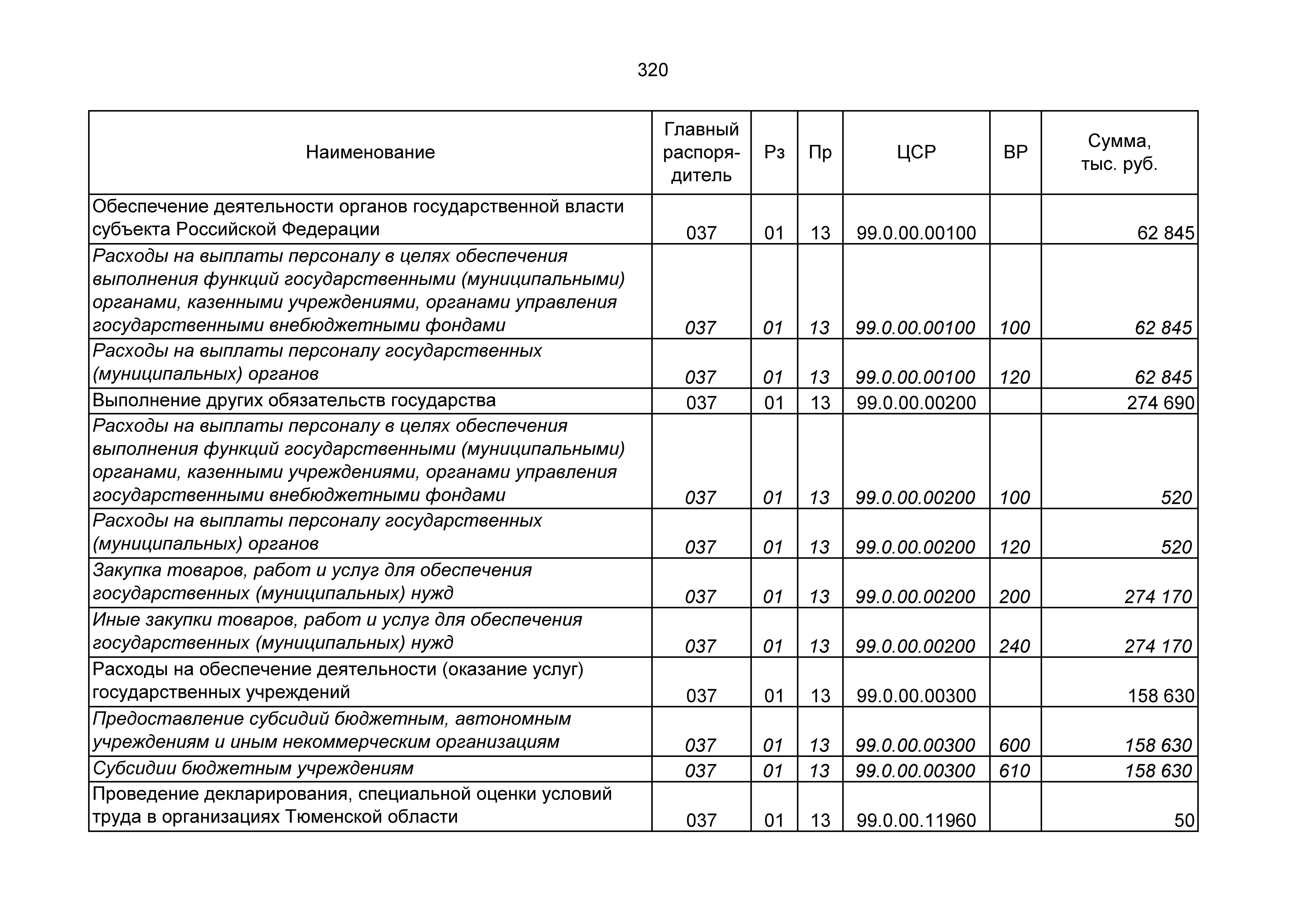 320

| Наименование | Главный распорядитель | Рз | Пр | ЦСР | ВР | Сумма, тыс. руб. |
|---|---|---|---|---|---|---|
| Обеспечение деятельности органов государственной власти субъекта Российской Федерации | 037 | 01 | 13 | 99.0.00.00100 | | 62 845 |
| Расходы на выплаты персоналу в целях обеспечения выполнения функций государственными (муниципальными) органами, казенными учреждениями, органами управления государственными внебюджетными фондами | 037 | 01 | 13 | 99.0.00.00100 | 100 | 62 845 |
| Расходы на выплаты персоналу государственных (муниципальных) органов | 037 | 01 | 13 | 99.0.00.00100 | 120 | 62 845 |
| Выполнение других обязательств государства | 037 | 01 | 13 | 99.0.00.00200 | | 274 690 |
| Расходы на выплаты персоналу в целях обеспечения выполнения функций государственными (муниципальными) органами, казенными учреждениями, органами управления государственными внебюджетными фондами | 037 | 01 | 13 | 99.0.00.00200 | 100 | 520 |
| Расходы на выплаты персоналу государственных (муниципальных) органов | 037 | 01 | 13 | 99.0.00.00200 | 120 | 520 |
| Закупка товаров, работ и услуг для обеспечения государственных (муниципальных) нужд | 037 | 01 | 13 | 99.0.00.00200 | 200 | 274 170 |
| Иные закупки товаров, работ и услуг для обеспечения государственных (муниципальных) нужд | 037 | 01 | 13 | 99.0.00.00200 | 240 | 274 170 |
| Расходы на обеспечение деятельности (оказание услуг) государственных учреждений | 037 | 01 | 13 | 99.0.00.00300 | | 158 630 |
| Предоставление субсидий бюджетным, автономным учреждениям и иным некоммерческим организациям | 037 | 01 | 13 | 99.0.00.00300 | 600 | 158 630 |
| Субсидии бюджетным учреждениям | 037 | 01 | 13 | 99.0.00.00300 | 610 | 158 630 |
| Проведение декларирования, специальной оценки условий труда в организациях Тюменской области | 037 | 01 | 13 | 99.0.00.11960 | | 50 |